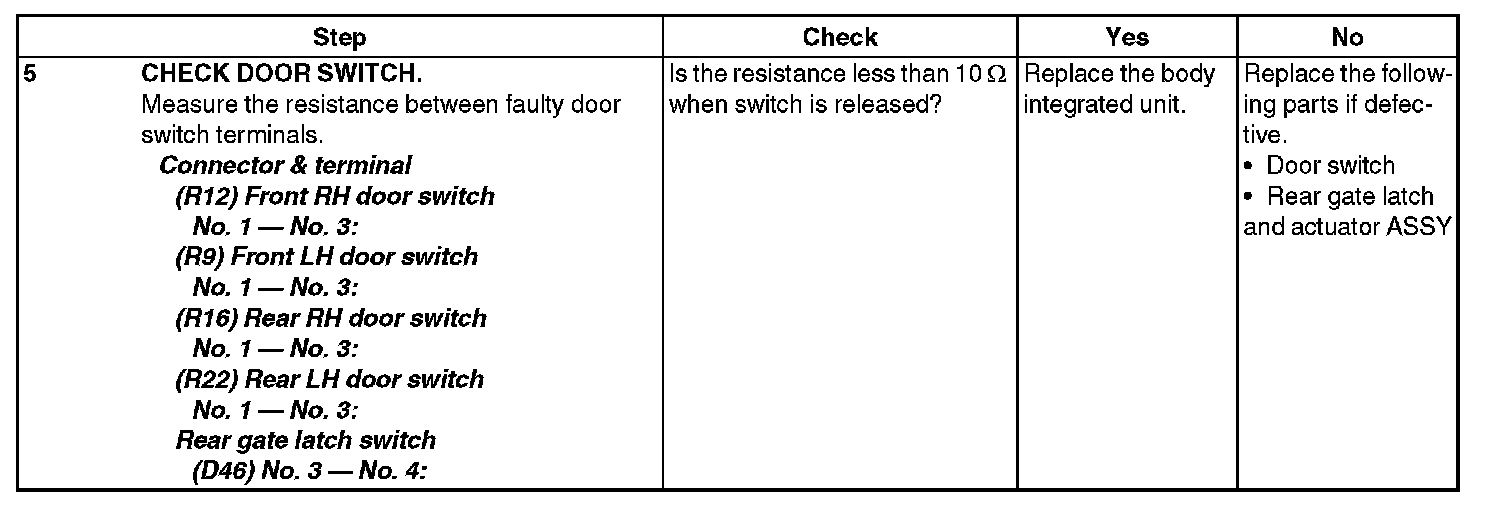 | Step | | Check | Yes | No |
|---|---|---|---|---|
| 5 | CHECK DOOR SWITCH. Measure the resistance between faulty door switch terminals. Connector & terminal (R12) Front RH door switch No. 1 — No. 3: (R9) Front LH door switch No. 1 — No. 3: (R16) Rear RH door switch No. 1 — No. 3: (R22) Rear LH door switch No. 1 — No. 3: Rear gate latch switch (D46) No. 3 — No. 4: | Is the resistance less than 10 Ω when switch is released? | Replace the body integrated unit. | Replace the following parts if defective. • Door switch • Rear gate latch and actuator ASSY |